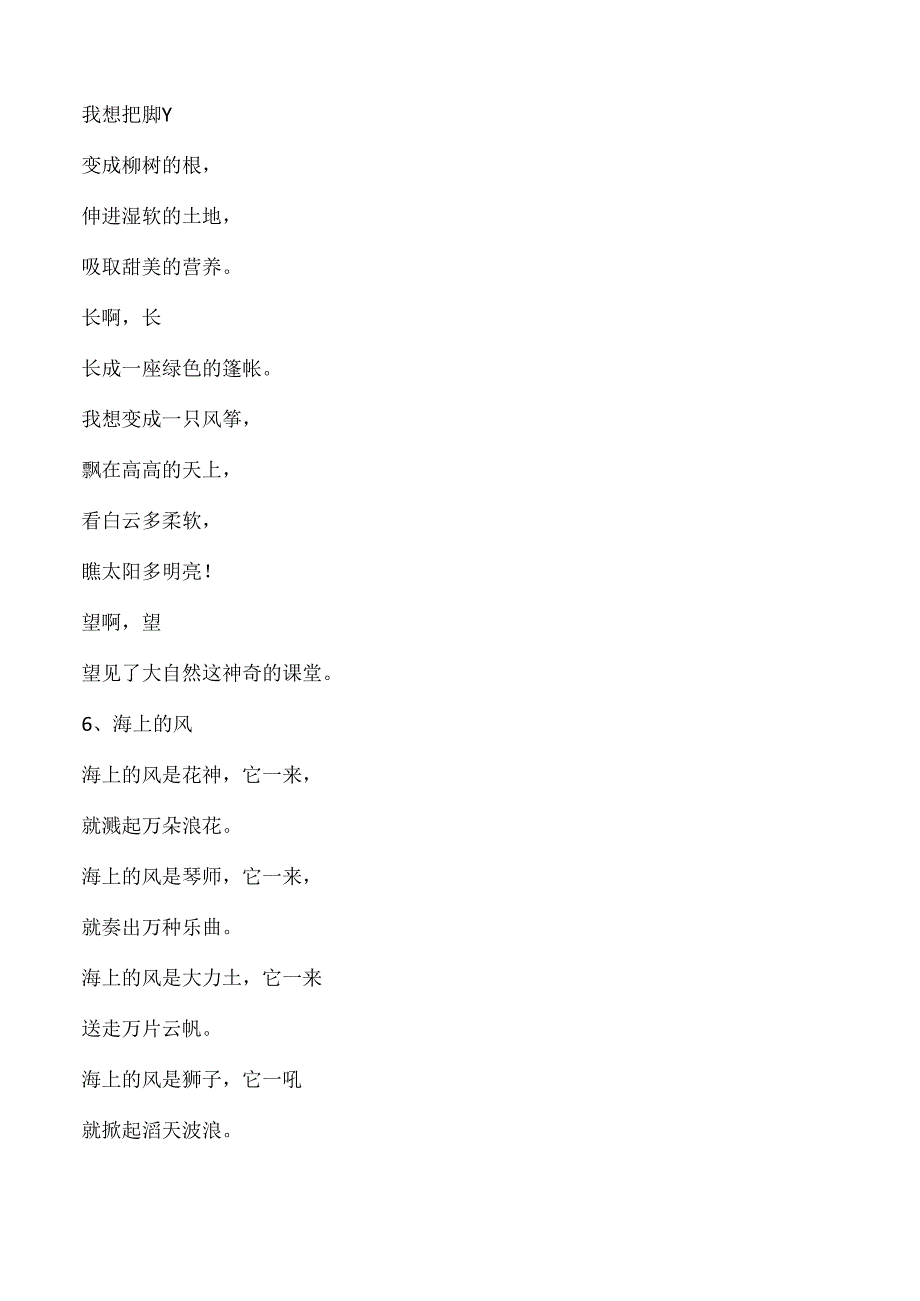 我想把脚Y

变成柳树的根，

伸进湿软的土地，

吸取甜美的营养。

长啊，长

长成一座绿色的篷帐。

我想变成一只风筝，

飘在高高的天上，

看白云多柔软，

瞧太阳多明亮！

望啊，望

望见了大自然这神奇的课堂。

6、海上的风

海上的风是花神，它一来，

就溅起万朵浪花。

海上的风是琴师，它一来，

就奏出万种乐曲。

海上的风是大力士，它一来

送走万片云帆。

海上的风是狮子，它一吼

就掀起滔天波浪。